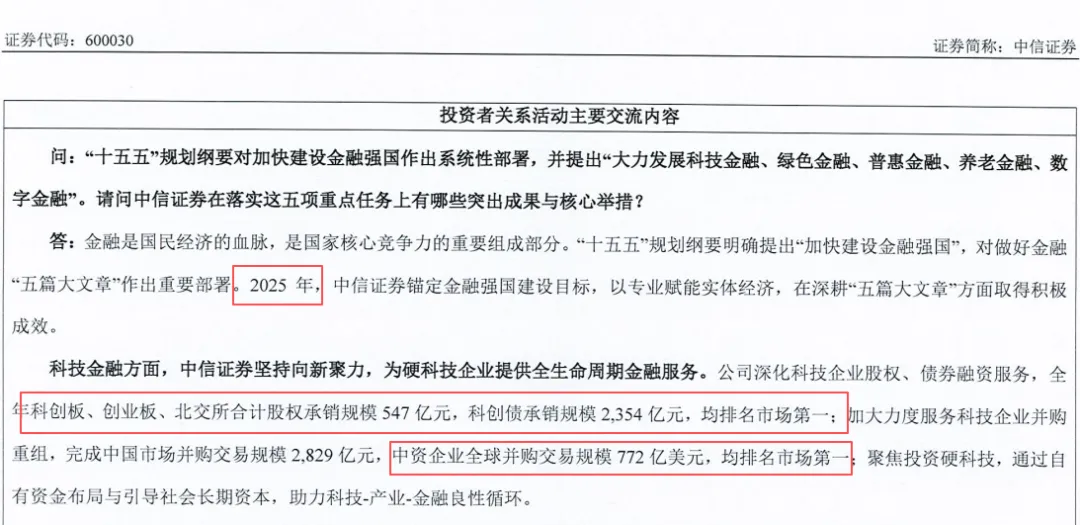 证券代码：600030

证券简称：中信证券

投资者关系活动主要交流内容

问：“十五五”规划纲要对加快建设金融强国作出系统性部署，并提出“大力发展科技金融、绿色金融、普惠金融、养老金融、数字金融”。请问中信证券在落实这五项重点任务上有哪些突出成果与核心举措？

答：金融是国民经济的血脉，是国家核心竞争力的重要组成部分。“十五五”规划纲要明确提出“加快建设金融强国”，对做好金融“五篇大文章”作出重要部署。2025年，中信证券锚定金融强国建设目标，以专业赋能实体经济，在深耕“五篇大文章”方面取得积极成效。

科技金融方面，中信证券坚持向新聚力，为硬科技企业提供全生命周期金融服务。公司深化科技企业股权、债券融资服务，全年科创板、创业板、北交所合计股权承销规模547亿元，科创债承销规模2,354亿元，均排名市场第一；加大力度服务科技企业并购重组，完成中国市场并购交易规模2,829亿元，中资企业全球并购交易规模772亿美元，均排名市场第一；聚焦投资硬科技，通过自有资金布局与引导社会长期资本，助力科技-产业-金融良性循环。